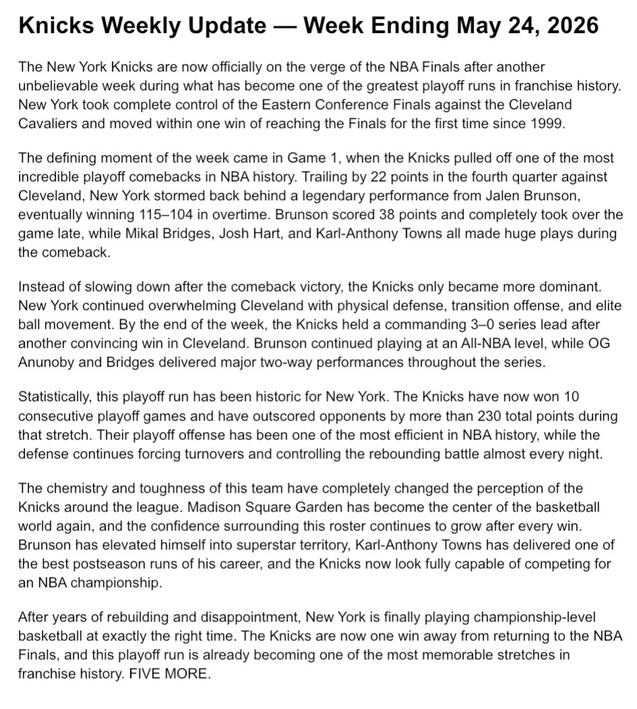 Knicks Weekly Update — Week Ending May 24, 2026

The New York Knicks are now officially on the verge of the NBA Finals after another unbelievable week during what has become one of the greatest playoff runs in franchise history. New York took complete control of the Eastern Conference Finals against the Cleveland Cavaliers and moved within one win of reaching the Finals for the first time since 1999.

The defining moment of the week came in Game 1, when the Knicks pulled off one of the most incredible playoff comebacks in NBA history. Trailing by 22 points in the fourth quarter against Cleveland, New York stormed back behind a legendary performance from Jalen Brunson, eventually winning 115–104 in overtime. Brunson scored 38 points and completely took over the game late, while Mikal Bridges, Josh Hart, and Karl-Anthony Towns all made huge plays during the comeback.

Instead of slowing down after the comeback victory, the Knicks only became more dominant. New York continued overwhelming Cleveland with physical defense, transition offense, and elite ball movement. By the end of the week, the Knicks held a commanding 3–0 series lead after another convincing win in Cleveland. Brunson continued playing at an All-NBA level, while OG Anunoby and Bridges delivered major two-way performances throughout the series.

Statistically, this playoff run has been historic for New York. The Knicks have now won 10 consecutive playoff games and have outscored opponents by more than 230 total points during that stretch. Their playoff offense has been one of the most efficient in NBA history, while the defense continues forcing turnovers and controlling the rebounding battle almost every night.

The chemistry and toughness of this team have completely changed the perception of the Knicks around the league. Madison Square Garden has become the center of the basketball world again, and the confidence surrounding this roster continues to grow after every win. Brunson has elevated himself into superstar territory, Karl-Anthony Towns has delivered one of the best postseason runs of his career, and the Knicks now look fully capable of competing for an NBA championship.

After years of rebuilding and disappointment, New York is finally playing championship-level basketball at exactly the right time. The Knicks are now one win away from returning to the NBA Finals, and this playoff run is already becoming one of the most memorable stretches in franchise history. FIVE MORE.